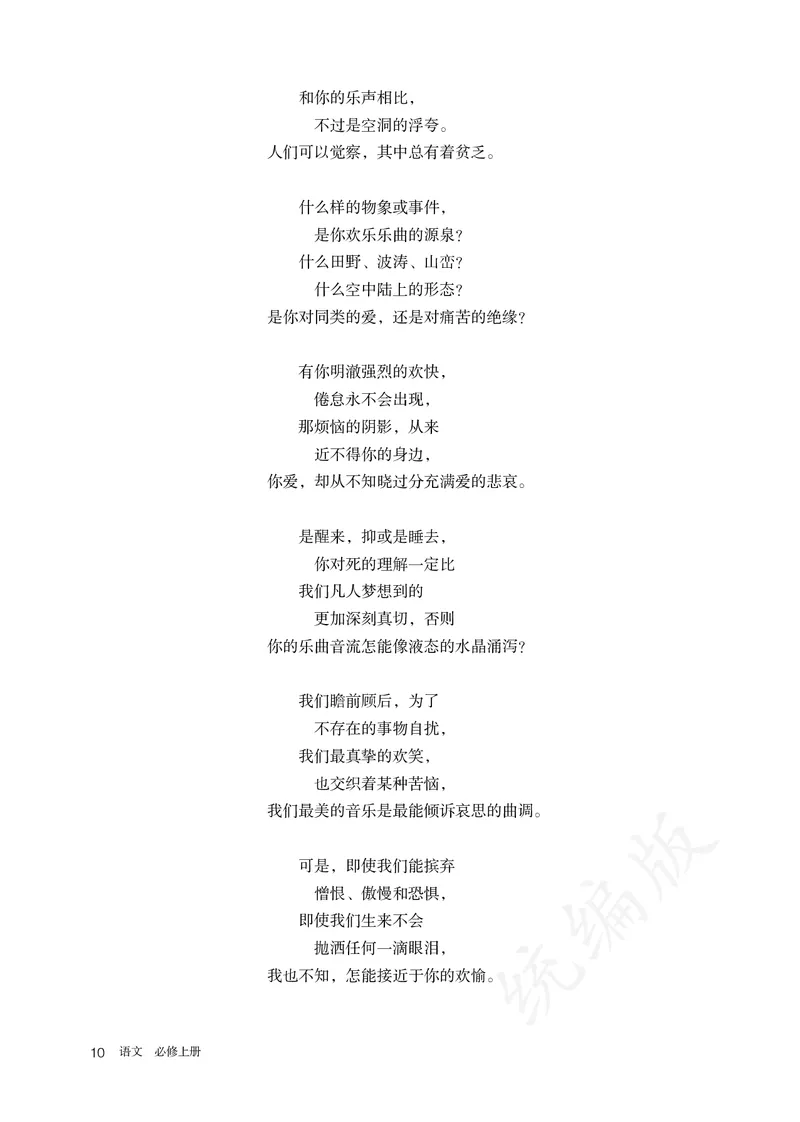 和你的乐声相比，
不过是空洞的浮夸。
人们可以觉察，其中总有着贫乏。

什么样的物象或事件，
是你欢乐乐曲的源泉？
什么田野、波涛、山峦？
什么空中陆上的形态？
是你对同类的爱，还是对痛苦的绝缘？

有你明澈强烈的欢快，
倦怠永不会出现，
那烦恼的阴影，从来
近不得你的身边，
你爱，却从不知晓过分充满爱的悲哀。

是醒来，抑或是睡去，
你对死的理解一定比
我们凡人梦想到的
更加深刻真切，否则
你的乐曲音流怎能像液态的水晶涌泻？

我们瞻前顾后，为了
不存在的事物自扰，
我们最真挚的欢笑，
也交织着某种苦恼，
我们最美的音乐是最能倾诉哀思的曲调。

可是，即使我们能摈弃
憎恨、傲慢和恐惧，
即使我们生来不会
抛洒任何一滴眼泪，
我也不知，怎能接近于你的欢愉。

统编版

10 语文 必修上册